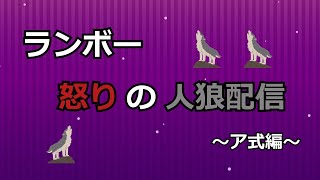 ランボー

怒り の 人狼配信

～ア式編～